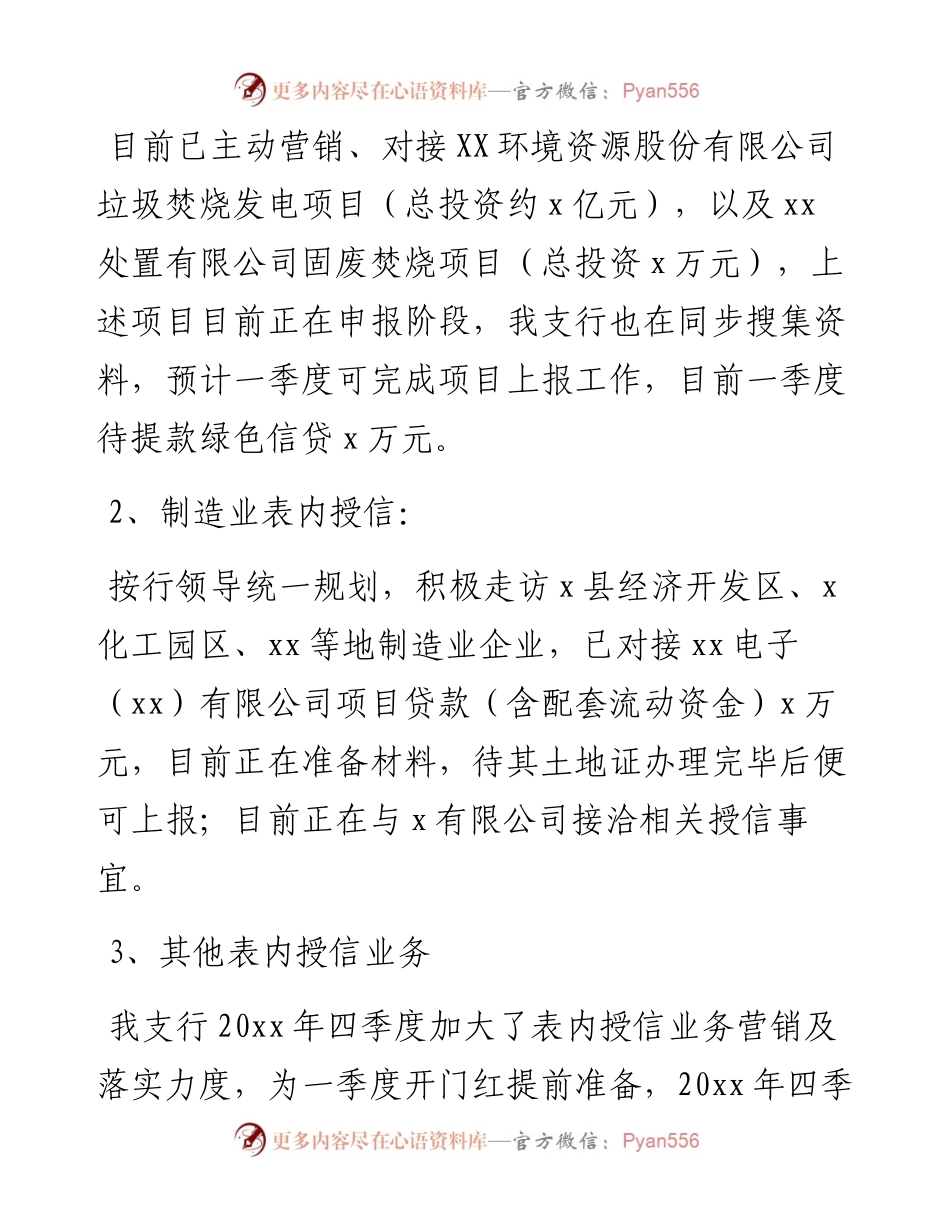 更多内容尽在心语资料库—官方微信：Pyan556

目前已主动营销、对接XX环境资源股份有限公司垃圾焚烧发电项目（总投资约x亿元），以及xx处置有限公司固废焚烧项目（总投资x万元），上述项目目前正在申报阶段，我支行也在同步搜集资料，预计一季度可完成项目上报工作，目前一季度待提款绿色信贷x万元。

2、制造业表内授信:

按行领导统一规划，积极走访x县经济开发区、x化工园区、xx等地制造业企业，已对接xx电子（xx）有限公司项目贷款（含配套流动资金）x万元，目前正在准备材料，待其土地证办理完毕后便可上报；目前正在与x有限公司接洽相关授信事宜。

3、其他表内授信业务

我支行20xx年四季度加大了表内授信业务营销及落实力度，为一季度开门红提前准备，20xx年四季

更多内容尽在心语资料库—官方微信：Pyan556